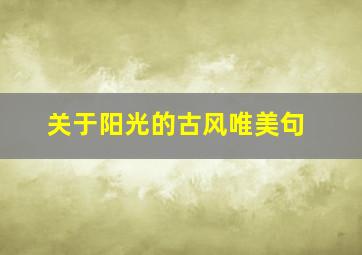 关于阳光的古风唯美句